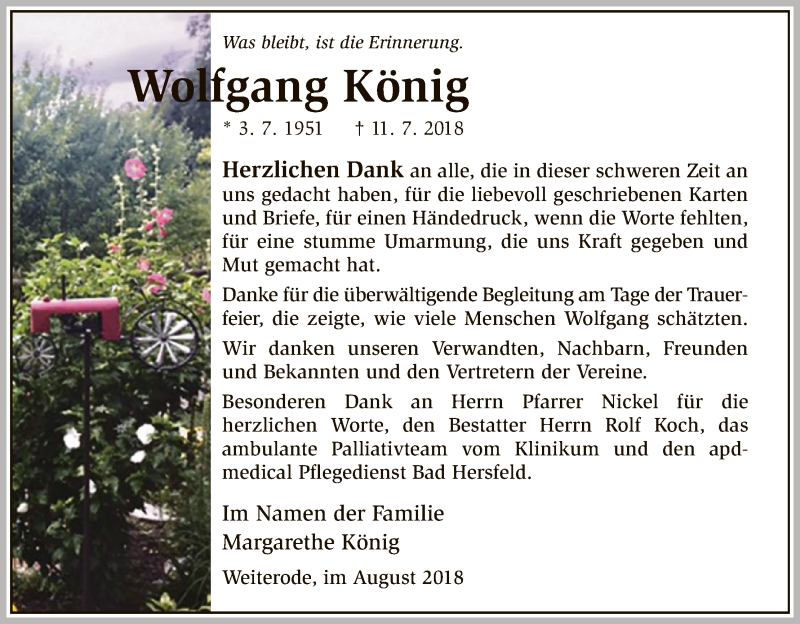 Was bleibt, ist die Erinnerung.

Wolfgang König

* 3. 7. 1951 † 11. 7. 2018

Herzlichen Dank an alle, die in dieser schweren Zeit an uns gedacht haben, für die liebevoll geschriebenen Karten und Briefe, für einen Händedruck, wenn die Worte fehlten, für eine stumme Umarmung, die uns Kraft gegeben und Mut gemacht hat.

Danke für die überwältigende Begleitung am Tage der Trauerfeier, die zeigte, wie viele Menschen Wolfgang schätzten.

Wir danken unseren Verwandten, Nachbarn, Freunden und Bekannten und den Vertretern der Vereine.

Besonderen Dank an Herrn Pfarrer Nickel für die herzlichen Worte, den Bestatter Herrn Rolf Koch, das ambulante Palliativteam vom Klinikum und den apd-medical Pflegedienst Bad Hersfeld.

Im Namen der Familie
Margarethe König

Weiterode, im August 2018